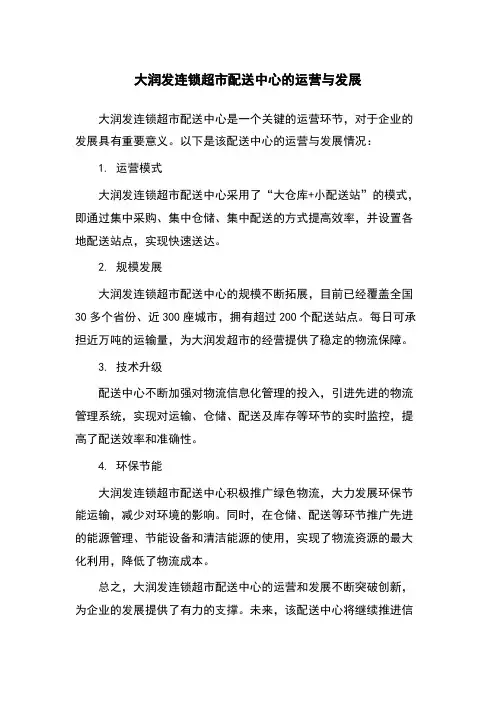 大润发连锁超市配送中心的运营与发展

大润发连锁超市配送中心是一个关键的运营环节，对于企业的发展具有重要意义。以下是该配送中心的运营与发展情况：

1. 运营模式

大润发连锁超市配送中心采用了“大仓库+小配送站”的模式，即通过集中采购、集中仓储、集中配送的方式提高效率，并设置各地配送站点，实现快速送达。

2. 规模发展

大润发连锁超市配送中心的规模不断拓展，目前已经覆盖全国30多个省份、近300座城市，拥有超过200个配送站点。每日可承担近万吨的运输量，为大润发超市的经营提供了稳定的物流保障。

3. 技术升级

配送中心不断加强对物流信息化管理的投入，引进先进的物流管理系统，实现对运输、仓储、配送及库存等环节的实时监控，提高了配送效率和准确性。

4. 环保节能

大润发连锁超市配送中心积极推广绿色物流，大力发展环保节能运输，减少对环境的影响。同时，在仓储、配送等环节推广先进的能源管理、节能设备和清洁能源的使用，实现了物流资源的最大化利用，降低了物流成本。

总之，大润发连锁超市配送中心的运营和发展不断突破创新，为企业的发展提供了有力的支撑。未来，该配送中心将继续推进信